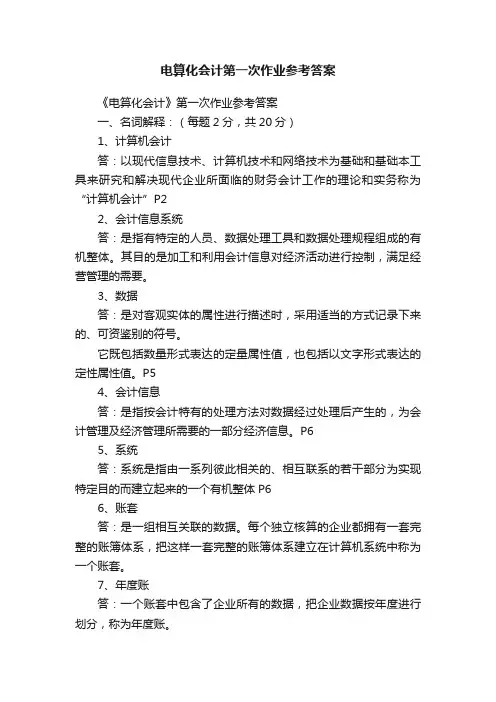 电算化会计第一次作业参考答案

《电算化会计》第一次作业参考答案

一、名词解释：（每题 2 分，共 20 分）

1、计算机会计

答：以现代信息技术、计算机技术和网络技术为基础和基础本工具来研究和解决现代企业所面临的财务会计工作的理论和实务称为“计算机会计”P2

2、会计信息系统

答：是指有特定的人员、数据处理工具和数据处理规程组成的有机整体。其目的是加工和利用会计信息对经济活动进行控制，满足经营管理的需要。

3、数据

答：是对客观实体的属性进行描述时，采用适当的方式记录下来的、可资鉴别的符号。

它既包括数量形式表达的定量属性值，也包括以文字形式表达的定性属性值。P5

4、会计信息

答：是指按会计特有的处理方法对数据经过处理后产生的，为会计管理及经济管理所需要的一部分经济信息。P6

5、系统

答：系统是指由一系列彼此相关的、相互联系的若干部分为实现特定目的而建立起来的一个有机整体 P6

6、账套

答：是一组相互关联的数据。每个独立核算的企业都拥有一套完整的账簿体系，把这样一套完整的账簿体系建立在计算机系统中称为一个账套。

7、年度账

答：一个账套中包含了企业所有的数据，把企业数据按年度进行划分，称为年度账。